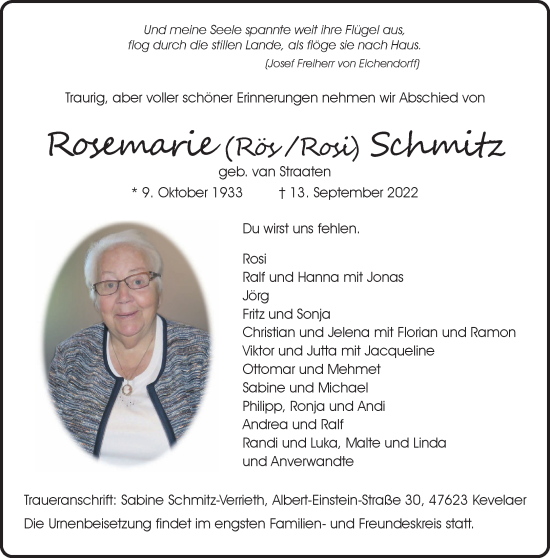 Und meine Seele spannte weit ihre Flügel aus,
flog durch die stillen Lande, als flöge sie nach Haus.
(Josef Freiherr von Eichendorff)

Traurig, aber voller schöner Erinnerungen nehmen wir Abschied von

Rosemarie (Rös / Rosi) Schmitz
geb. van Straaten
* 9. Oktober 1933 † 13. September 2022

Du wirst uns fehlen.

Rosi
Ralf und Hanna mit Jonas
Jörg
Fritz und Sonja
Christian und Jelena mit Florian und Ramon
Viktor und Jutta mit Jacqueline
Ottomar und Mehmet
Sabine und Michael
Philipp, Ronja und Andi
Andrea und Ralf
Randi und Luka, Malte und Linda
und Anverwandte

Traueranschrift: Sabine Schmitz-Verrieth, Albert-Einstein-Straße 30, 47623 Kevelaer
Die Urnenbeisetzung findet im engsten Familien- und Freundeskreis statt.